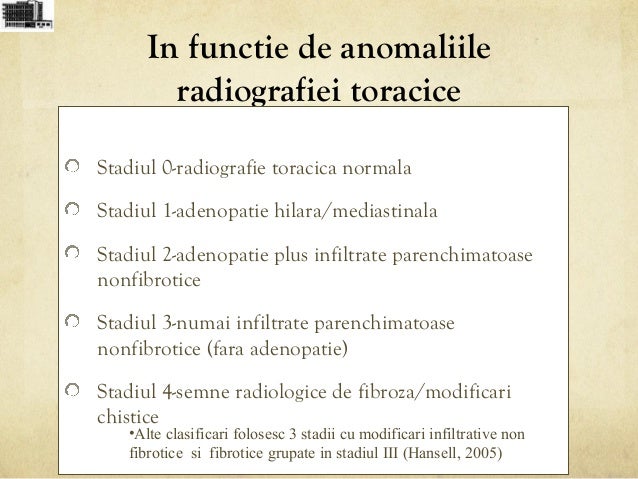 In functie de anomaliile radiografiei toracice

Stadiul 0-radiografie toracica normala

Stadiul 1-adenopatie hilara/mediastinala

Stadiul 2-adenopatie plus infiltrate parenchimatoase nonfibrotice

Stadiul 3-numai infiltrate parenchimatoase nonfibrotice (fara adenopatie)

Stadiul 4-semne radiologice de fibroza/modificari chistice

•Alte clasificari folosesc 3 stadii cu modificari infiltrative non fibrotice si fibrotice grupate in stadiul III (Hansell, 2005)